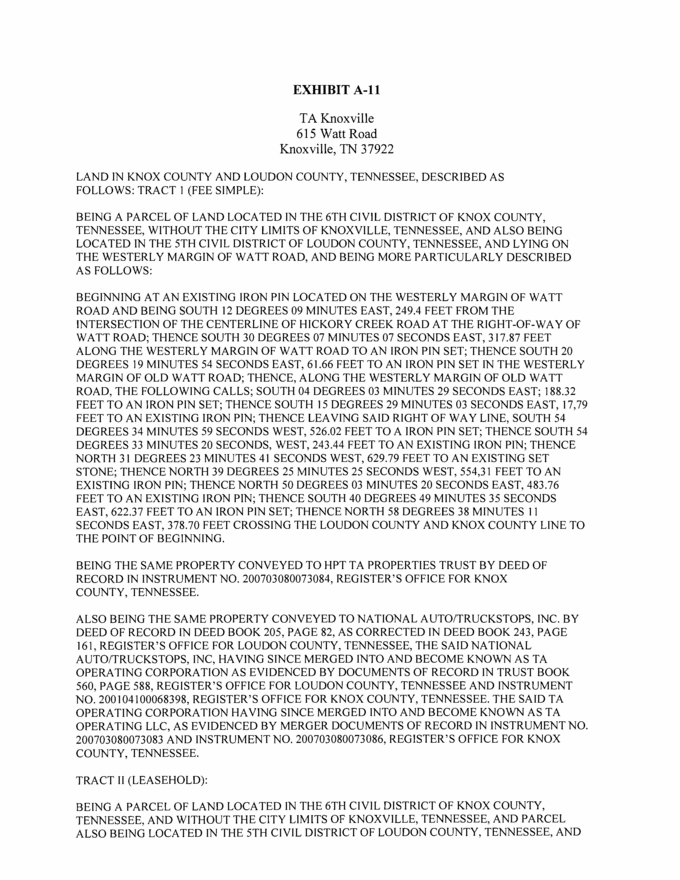 EXHIBIT A-11

TA Knoxville
615 Watt Road
Knoxville, TN 37922

LAND IN KNOX COUNTY AND LOUDON COUNTY, TENNESSEE, DESCRIBED AS FOLLOWS: TRACT 1 (FEE SIMPLE):

BEING A PARCEL OF LAND LOCATED IN THE 6TH CIVIL DISTRICT OF KNOX COUNTY, TENNESSEE, WITHOUT THE CITY LIMITS OF KNOXVILLE, TENNESSEE, AND ALSO BEING LOCATED IN THE 5TH CIVIL DISTRICT OF LOUDON COUNTY, TENNESSEE, AND LYING ON THE WESTERLY MARGIN OF WATT ROAD, AND BEING MORE PARTICULARLY DESCRIBED AS FOLLOWS:

BEGINNING AT AN EXISTING IRON PIN LOCATED ON THE WESTERLY MARGIN OF WATT ROAD AND BEING SOUTH 12 DEGREES 09 MINUTES EAST, 249.4 FEET FROM THE INTERSECTION OF THE CENTERLINE OF HICKORY CREEK ROAD AT THE RIGHT-OF-WAY OF WATT ROAD; THENCE SOUTH 30 DEGREES 07 MINUTES 07 SECONDS EAST, 317.87 FEET ALONG THE WESTERLY MARGIN OF WATT ROAD TO AN IRON PIN SET; THENCE SOUTH 20 DEGREES 19 MINUTES 54 SECONDS EAST, 61.66 FEET TO AN IRON PIN SET IN THE WESTERLY MARGIN OF OLD WATT ROAD; THENCE, ALONG THE WESTERLY MARGIN OF OLD WATT ROAD, THE FOLLOWING CALLS; SOUTH 04 DEGREES 03 MINUTES 29 SECONDS EAST; 188.32 FEET TO AN IRON PIN SET; THENCE SOUTH 15 DEGREES 29 MINUTES 03 SECONDS EAST, 17,79 FEET TO AN EXISTING IRON PIN; THENCE LEAVING SAID RIGHT OF WAY LINE, SOUTH 54 DEGREES 34 MINUTES 59 SECONDS WEST, 526.02 FEET TO A IRON PIN SET; THENCE SOUTH 54 DEGREES 33 MINUTES 20 SECONDS, WEST, 243.44 FEET TO AN EXISTING IRON PIN; THENCE NORTH 31 DEGREES 23 MINUTES 41 SECONDS WEST, 629.79 FEET TO AN EXISTING SET STONE; THENCE NORTH 39 DEGREES 25 MINUTES 25 SECONDS WEST, 554,31 FEET TO AN EXISTING IRON PIN; THENCE NORTH 50 DEGREES 03 MINUTES 20 SECONDS EAST, 483.76 FEET TO AN EXISTING IRON PIN; THENCE SOUTH 40 DEGREES 49 MINUTES 35 SECONDS EAST, 622.37 FEET TO AN IRON PIN SET; THENCE NORTH 58 DEGREES 38 MINUTES 11 SECONDS EAST, 378.70 FEET CROSSING THE LOUDON COUNTY AND KNOX COUNTY LINE TO THE POINT OF BEGINNING.

BEING THE SAME PROPERTY CONVEYED TO HPT TA PROPERTIES TRUST BY DEED OF RECORD IN INSTRUMENT NO. 200703080073084, REGISTER'S OFFICE FOR KNOX COUNTY, TENNESSEE.

ALSO BEING THE SAME PROPERTY CONVEYED TO NATIONAL AUTO/TRUCKSTOPS, INC. BY DEED OF RECORD IN DEED BOOK 205, PAGE 82, AS CORRECTED IN DEED BOOK 243, PAGE 161, REGISTER'S OFFICE FOR LOUDON COUNTY, TENNESSEE, THE SAID NATIONAL AUTO/TRUCKSTOPS, INC, HAVING SINCE MERGED INTO AND BECOME KNOWN AS TA OPERATING CORPORATION AS EVIDENCED BY DOCUMENTS OF RECORD IN TRUST BOOK 560, PAGE 588, REGISTER'S OFFICE FOR LOUDON COUNTY, TENNESSEE AND INSTRUMENT NO. 200104100068398, REGISTER'S OFFICE FOR KNOX COUNTY, TENNESSEE. THE SAID TA OPERATING CORPORATION HAVING SINCE MERGED INTO AND BECOME KNOWN AS TA OPERATING LLC, AS EVIDENCED BY MERGER DOCUMENTS OF RECORD IN INSTRUMENT NO. 200703080073083 AND INSTRUMENT NO. 200703080073086, REGISTER'S OFFICE FOR KNOX COUNTY, TENNESSEE.

TRACT II (LEASEHOLD):

BEING A PARCEL OF LAND LOCATED IN THE 6TH CIVIL DISTRICT OF KNOX COUNTY, TENNESSEE, AND WITHOUT THE CITY LIMITS OF KNOXVILLE, TENNESSEE, AND PARCEL ALSO BEING LOCATED IN THE 5TH CIVIL DISTRICT OF LOUDON COUNTY, TENNESSEE, AND